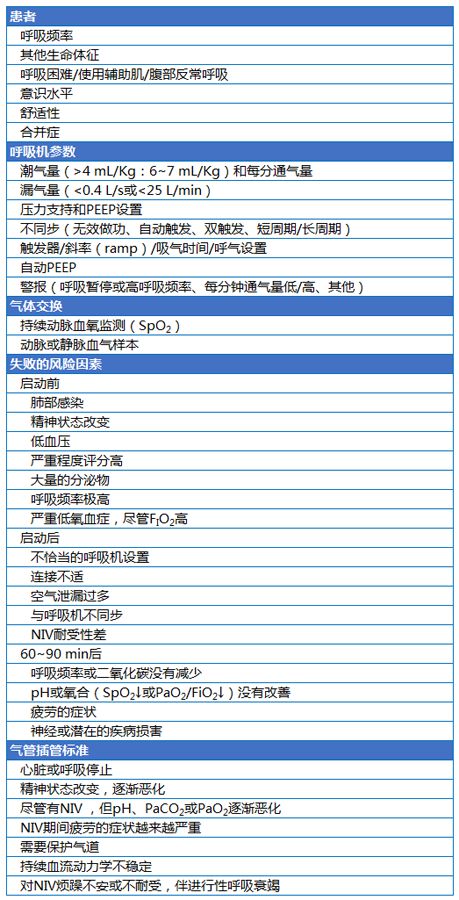 患者

呼吸频率

其他生命体征

呼吸困难/使用辅助肌/腹部反常呼吸

意识水平

舒适性

合并症

呼吸机参数

潮气量（>4 mL/Kg：6~7 mL/Kg）和每分通气量

漏气量（<0.4 L/s或<25 L/min）

压力支持和PEEP设置

不同步（无效做功、自动触发、双触发、短周期/长周期）

触发器/斜率（ramp）/吸气时间/呼气设置

自动PEEP

警报（呼吸暂停或高呼吸频率、每分钟通气量低/高、其他）

气体交换

持续动脉血氧监测（$SpO_2$）

动脉或静脉血气样本

失败的风险因素

启动前

肺部感染

精神状态改变

低血压

严重程度评分高

大量的分泌物

呼吸频率极高

严重低氧血症，尽管$F_IO_2$高

启动后

不恰当的呼吸机设置

连接不适

空气泄漏过多

与呼吸机不同步

NIV耐受性差

60~90 min后

呼吸频率或二氧化碳没有减少

pH或氧合（$SpO_2$↓或$PaO_2/FiO_2$↓）没有改善

疲劳的症状

神经或潜在的疾病损害

气管插管标准

心脏或呼吸停止

精神状态改变，逐渐恶化

尽管有NIV，但pH、$PaCO_2$或$PaO_2$逐渐恶化

NIV期间疲劳的症状越来越严重

需要保护气道

持续血流动力学不稳定

对NIV烦躁不安或不耐受，伴进行性呼吸衰竭